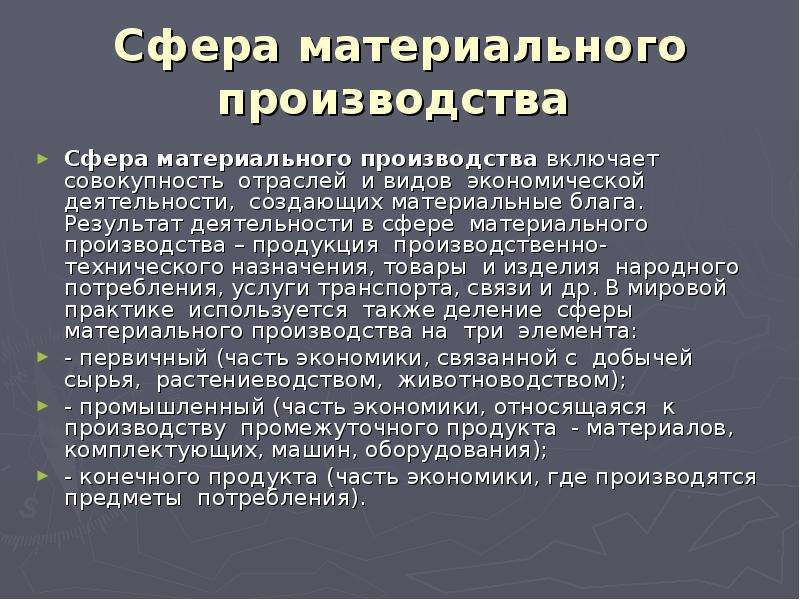 Сфера материального производства

Сфера материального производства включает совокупность отраслей и видов экономической деятельности, создающих материальные блага. Результат деятельности в сфере материального производства – продукция производственно-технического назначения, товары и изделия народного потребления, услуги транспорта, связи и др. В мировой практике используется также деление сферы материального производства на три элемента:

- первичный (часть экономики, связанной с добычей сырья, растениеводством, животноводством);

- промышленный (часть экономики, относящаяся к производству промежуточного продукта - материалов, комплектующих, машин, оборудования);

- конечного продукта (часть экономики, где производятся предметы потребления).